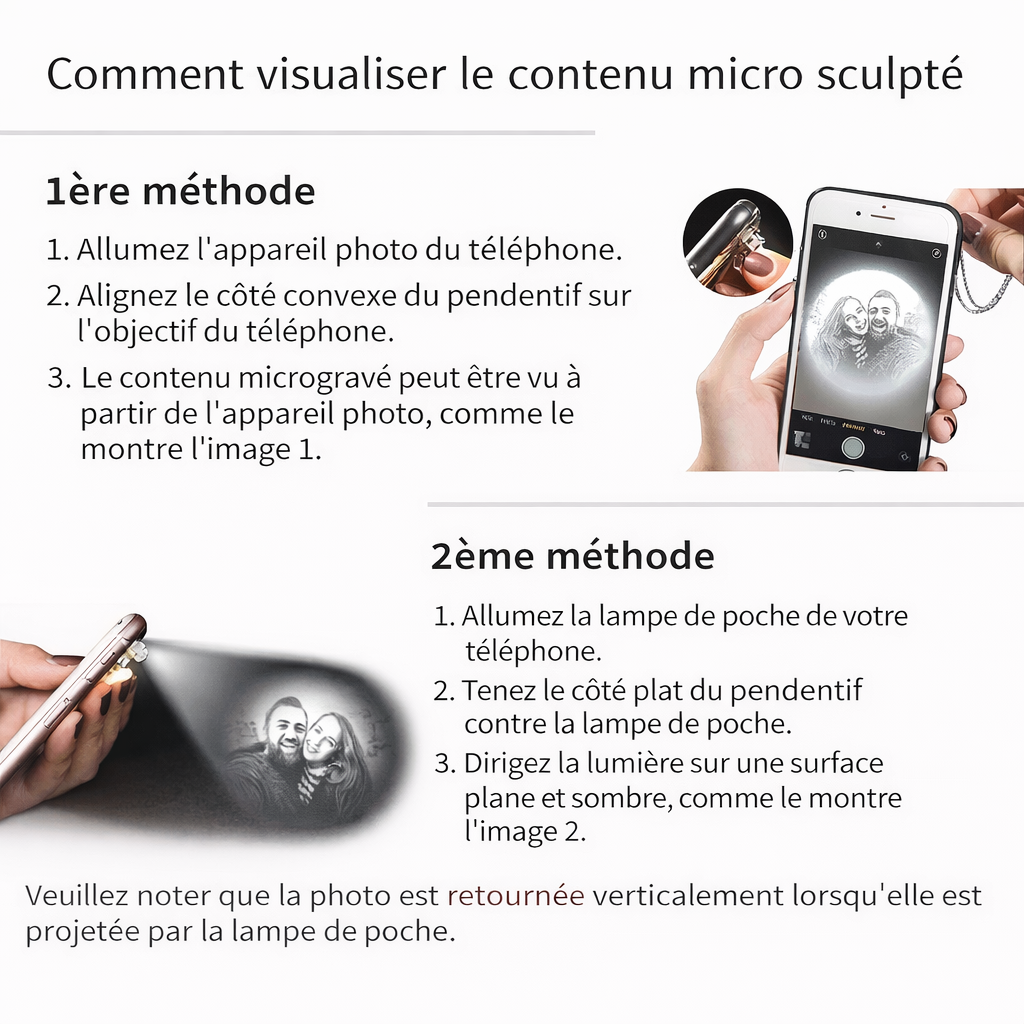 Comment visualiser le contenu micro sculpté

1ère méthode

1. Allumez l'appareil photo du téléphone.
2. Alignez le côté convexe du pendentif sur l'objectif du téléphone.
3. Le contenu microgravé peut être vu à partir de l'appareil photo, comme le montre l'image 1.

2ème méthode

1. Allumez la lampe de poche de votre téléphone.
2. Tenez le côté plat du pendentif contre la lampe de poche.
3. Dirigez la lumière sur une surface plane et sombre, comme le montre l'image 2.

Veuillez noter que la photo est retournée verticalement lorsqu'elle est projetée par la lampe de poche.